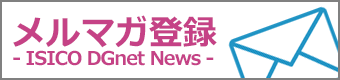 メルマガ登録
- ISICO DGnet News -